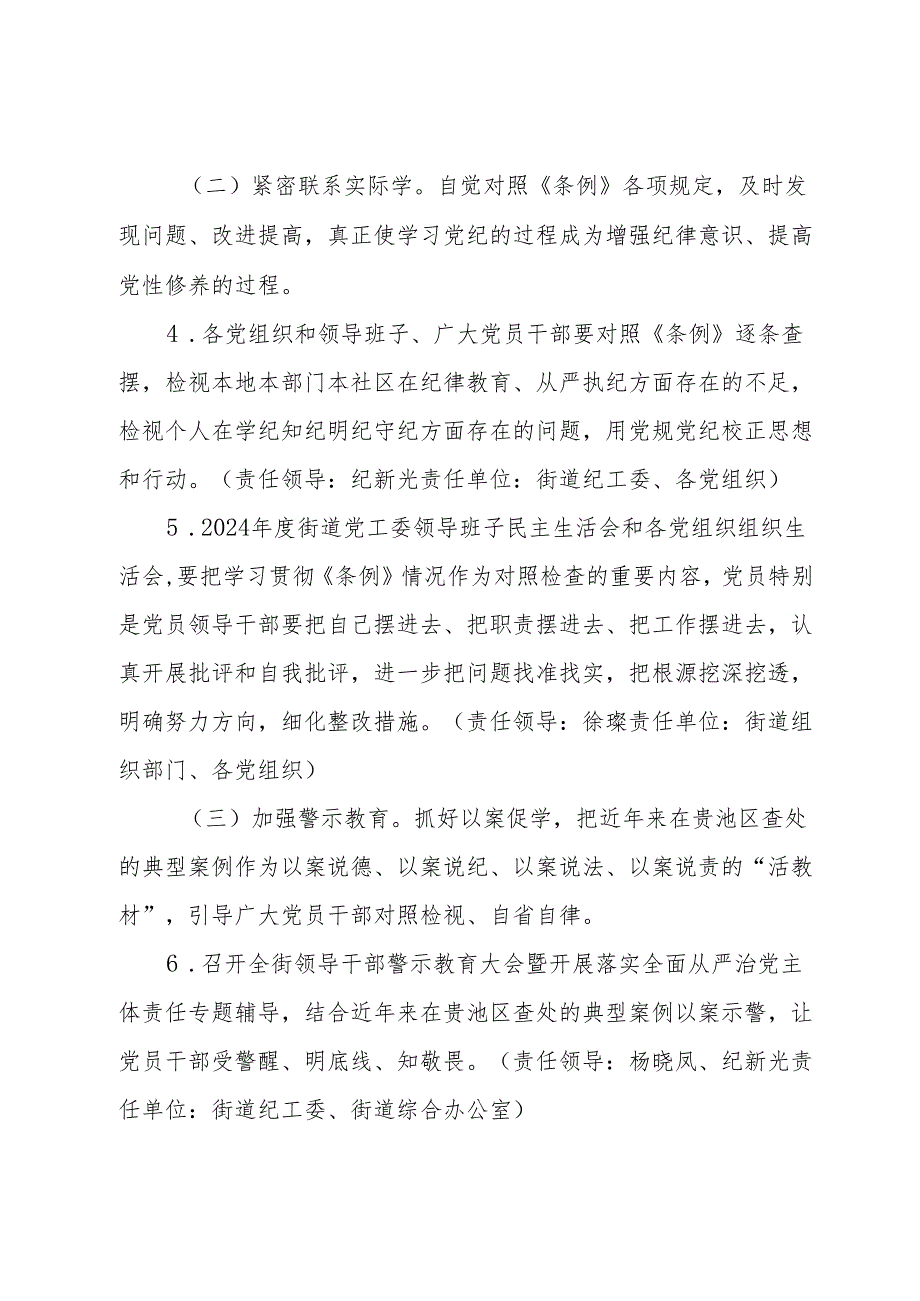 （二）紧密联系实际学。自觉对照《条例》各项规定，及时发现问题、改进提高，真正使学习党纪的过程成为增强纪律意识、提高党性修养的过程。

4．各党组织和领导班子、广大党员干部要对照《条例》逐条查摆，检视本地本部门本社区在纪律教育、从严执纪方面存在的不足，检视个人在学纪知纪明纪守纪方面存在的问题，用党规党纪校正思想和行动。（责任领导：纪新光责任单位：街道纪工委、各党组织）

5．2024年度街道党工委领导班子民主生活会和各党组织组织生活会，要把学习贯彻《条例》情况作为对照检查的重要内容，党员特别是党员领导干部要把自己摆进去、把职责摆进去、把工作摆进去，认真开展批评和自我批评，进一步把问题找准找实，把根源挖深挖透，明确努力方向，细化整改措施。（责任领导：徐璨责任单位：街道组织部门、各党组织）

（三）加强警示教育。抓好以案促学，把近年来在贵池区查处的典型案例作为以案说德、以案说纪、以案说法、以案说责的“活教材”，引导广大党员干部对照检视、自省自律。

6．召开全街领导干部警示教育大会暨开展落实全面从严治党主体责任专题辅导，结合近年来在贵池区查处的典型案例以案示警，让党员干部受警醒、明底线、知敬畏。（责任领导：杨晓凤、纪新光责任单位：街道纪工委、街道综合办公室）